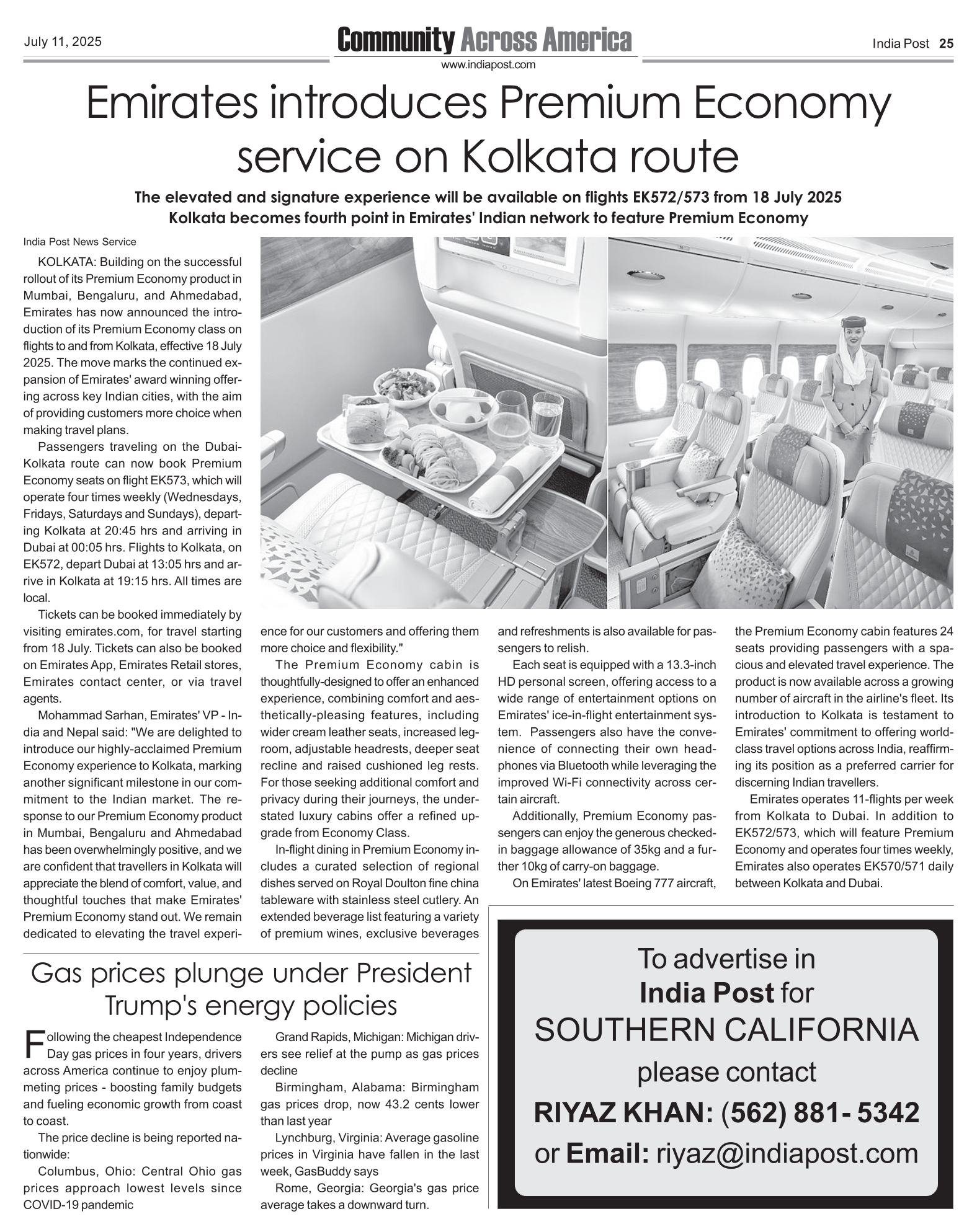 July 11, 2025

Community Across America

www.indiapost.com

India Post 25

Emirates introduces Premium Economy service on Kolkata route

The elevated and signature experience will be available on flights EK572/573 from 18 July 2025
Kolkata becomes fourth point in Emirates' Indian network to feature Premium Economy

India Post News Service

KOLKATA: Building on the successful rollout of its Premium Economy product in Mumbai, Bengaluru, and Ahmedabad, Emirates has now announced the introduction of its Premium Economy class on flights to and from Kolkata, effective 18 July 2025. The move marks the continued expansion of Emirates' award winning offering across key Indian cities, with the aim of providing customers more choice when making travel plans.

Passengers traveling on the Dubai-Kolkata route can now book Premium Economy seats on flight EK573, which will operate four times weekly (Wednesdays, Fridays, Saturdays and Sundays), departing Kolkata at 20:45 hrs and arriving in Dubai at 00:05 hrs. Flights to Kolkata, on EK572, depart Dubai at 13:05 hrs and arrive in Kolkata at 19:15 hrs. All times are local.

Tickets can be booked immediately by visiting emirates.com, for travel starting from 18 July. Tickets can also be booked on Emirates App, Emirates Retail stores, Emirates contact center, or via travel agents.

Mohammad Sarhan, Emirates' VP - India and Nepal said: "We are delighted to introduce our highly-acclaimed Premium Economy experience to Kolkata, marking another significant milestone in our commitment to the Indian market. The response to our Premium Economy product in Mumbai, Bengaluru and Ahmedabad has been overwhelmingly positive, and we are confident that travellers in Kolkata will appreciate the blend of comfort, value, and thoughtful touches that make Emirates' Premium Economy stand out. We remain dedicated to elevating the travel experience for our customers and offering them more choice and flexibility."

The Premium Economy cabin is thoughtfully-designed to offer an enhanced experience, combining comfort and aesthetically-pleasing features, including wider cream leather seats, increased legroom, adjustable headrests, deeper seat recline and raised cushioned leg rests. For those seeking additional comfort and privacy during their journeys, the understated luxury cabins offer a refined upgrade from Economy Class.

In-flight dining in Premium Economy includes a curated selection of regional dishes served on Royal Doulton fine china tableware with stainless steel cutlery. An extended beverage list featuring a variety of premium wines, exclusive beverages and refreshments is also available for passengers to relish.

Each seat is equipped with a 13.3-inch HD personal screen, offering access to a wide range of entertainment options on Emirates' ice-in-flight entertainment system. Passengers also have the convenience of connecting their own headphones via Bluetooth while leveraging the improved Wi-Fi connectivity across certain aircraft.

Additionally, Premium Economy passengers can enjoy the generous checked-in baggage allowance of 35kg and a further 10kg of carry-on baggage.

On Emirates' latest Boeing 777 aircraft, the Premium Economy cabin features 24 seats providing passengers with a spacious and elevated travel experience. The product is now available across a growing number of aircraft in the airline's fleet. Its introduction to Kolkata is testament to Emirates' commitment to offering world-class travel options across India, reaffirming its position as a preferred carrier for discerning Indian travellers.

Emirates operates 11-flights per week from Kolkata to Dubai. In addition to EK572/573, which will feature Premium Economy and operates four times weekly, Emirates also operates EK570/571 daily between Kolkata and Dubai.

Gas prices plunge under President Trump's energy policies

Following the cheapest Independence Day gas prices in four years, drivers across America continue to enjoy plummeting prices - boosting family budgets and fueling economic growth from coast to coast.

The price decline is being reported nationwide:

Columbus, Ohio: Central Ohio gas prices approach lowest levels since COVID-19 pandemic

Grand Rapids, Michigan: Michigan drivers see relief at the pump as gas prices decline

Birmingham, Alabama: Birmingham gas prices drop, now 43.2 cents lower than last year

Lynchburg, Virginia: Average gasoline prices in Virginia have fallen in the last week, GasBuddy says

Rome, Georgia: Georgia's gas price average takes a downward turn.

To advertise in
India Post for
SOUTHERN CALIFORNIA
please contact
RIYAZ KHAN: (562) 881- 5342
or Email: riyaz@indiapost.com